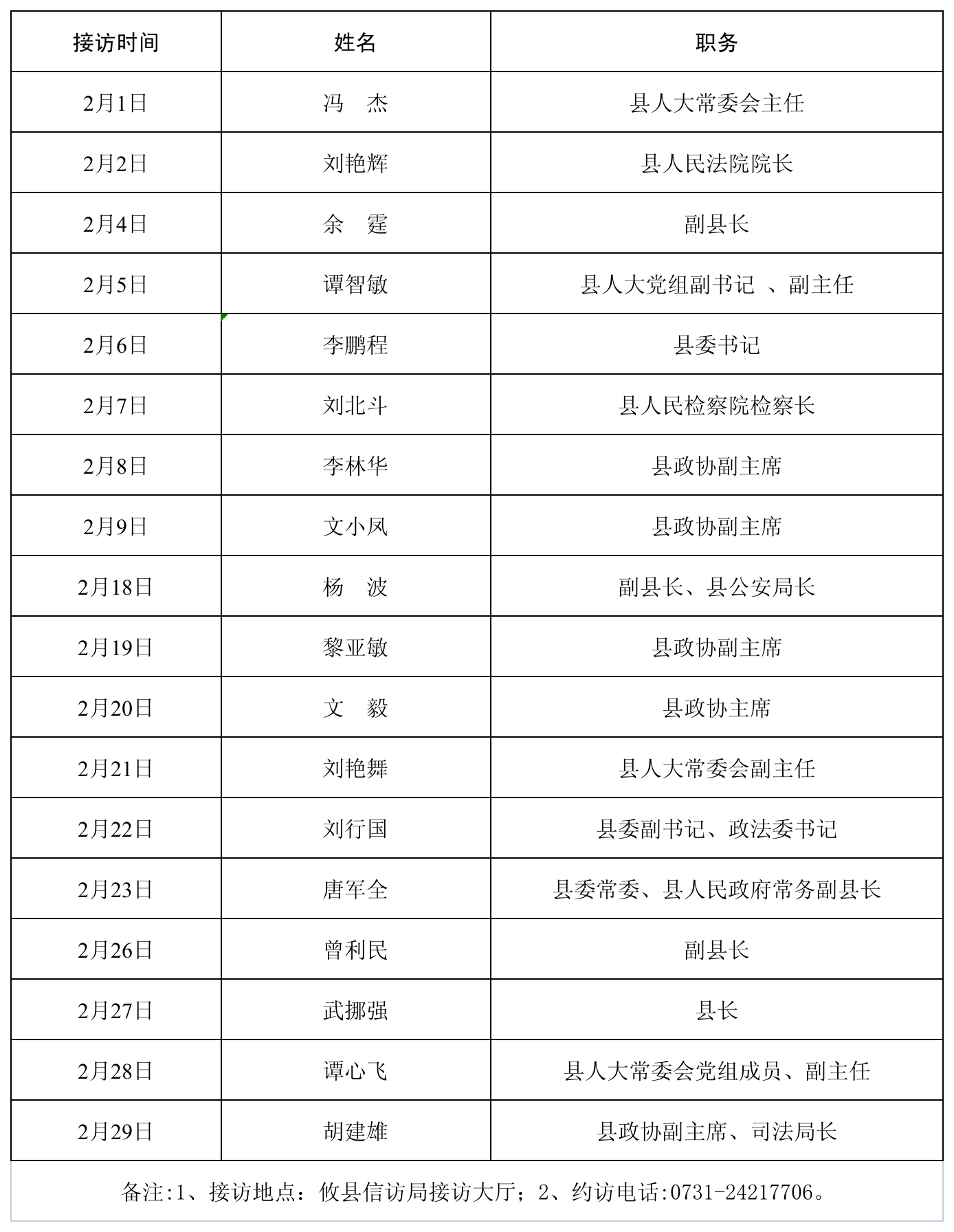 | 接访时间 | 姓名 | 职务 |
|---|---|---|
| 2月1日 | 冯　杰 | 县人大常委会主任 |
| 2月2日 | 刘艳辉 | 县人民法院院长 |
| 2月4日 | 余　霆 | 副县长 |
| 2月5日 | 谭智敏 | 县人大党组副书记 、副主任 |
| 2月6日 | 李鹏程 | 县委书记 |
| 2月7日 | 刘北斗 | 县人民检察院检察长 |
| 2月8日 | 李林华 | 县政协副主席 |
| 2月9日 | 文小凤 | 县政协副主席 |
| 2月18日 | 杨　波 | 副县长、县公安局长 |
| 2月19日 | 黎亚敏 | 县政协副主席 |
| 2月20日 | 文　毅 | 县政协主席 |
| 2月21日 | 刘艳舞 | 县人大常委会副主任 |
| 2月22日 | 刘行国 | 县委副书记、政法委书记 |
| 2月23日 | 唐军全 | 县委常委、县人民政府常务副县长 |
| 2月26日 | 曾利民 | 副县长 |
| 2月27日 | 武挪强 | 县长 |
| 2月28日 | 谭心飞 | 县人大常委会党组成员、副主任 |
| 2月29日 | 胡建雄 | 县政协副主席、司法局长 |

备注:1、接访地点：攸县信访局接访大厅；2、约访电话:0731-24217706。